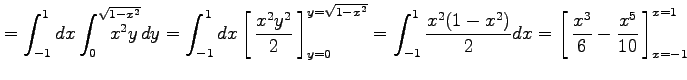 $= \int_{-1}^{1} dx \int_{0}^{\sqrt{1-x^2}} x^2 y \, dy = \int_{-1}^{1} dx \left[ \frac{x^2 y^2}{2} \right]_{y=0}^{y=\sqrt{1-x^2}} = \int_{-1}^{1} \frac{x^2(1-x^2)}{2} dx = \left[ \frac{x^3}{6} - \frac{x^5}{10} \right]_{x=-1}^{x=1}$